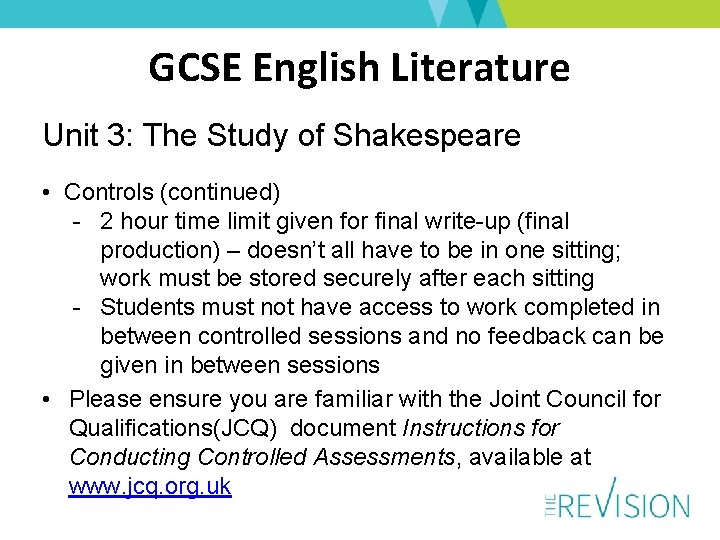 GCSE English Literature

Unit 3: The Study of Shakespeare

• Controls (continued)
- 2 hour time limit given for final write-up (final production) – doesn't all have to be in one sitting; work must be stored securely after each sitting
- Students must not have access to work completed in between controlled sessions and no feedback can be given in between sessions
• Please ensure you are familiar with the Joint Council for Qualifications(JCQ) document Instructions for Conducting Controlled Assessments, available at www.jcq.org.uk

THE REVISION